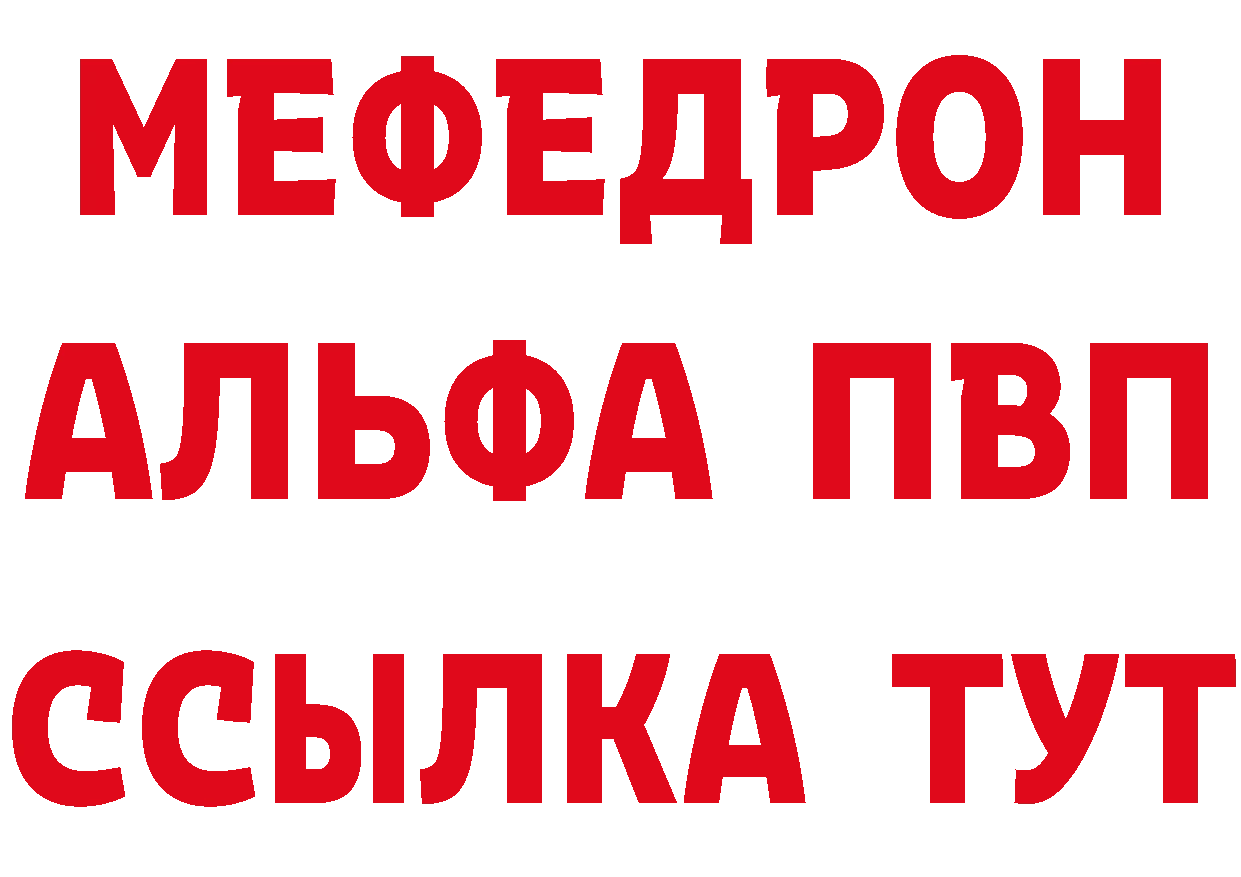 МЕФЕДРОН
АЛЬФА ПВП
ССЫЛКА ТУТ